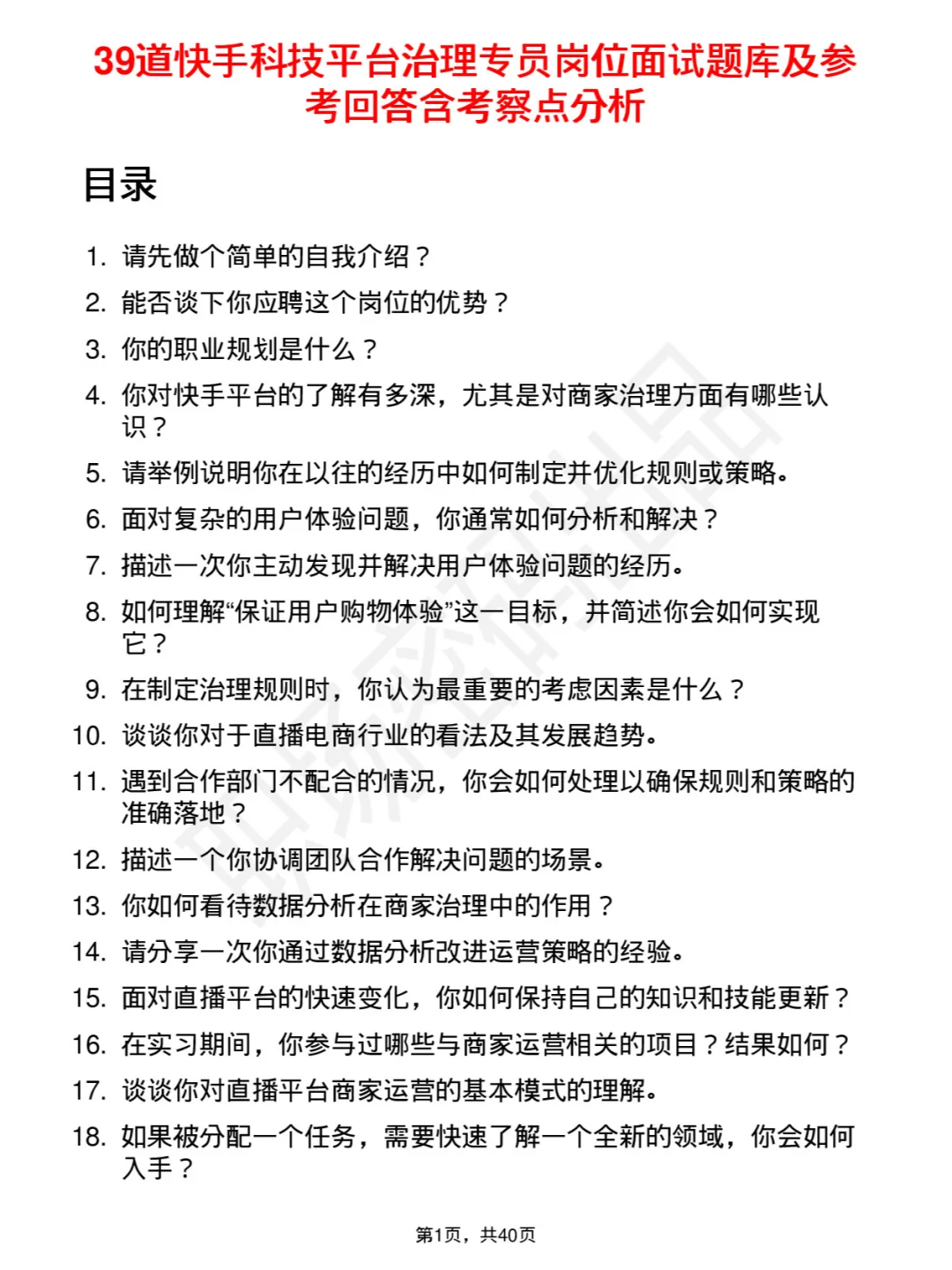 39道快手科技平台治理专员岗位面试题库及参考回答含考察点分析

目录

1. 请先做个简单的自我介绍？
2. 能否谈下你应聘这个岗位的优势？
3. 你的职业规划是什么？
4. 你对快手平台的了解有多深，尤其是对商家治理方面有哪些认识？
5. 请举例说明你在以往的经历中如何制定并优化规则或策略。
6. 面对复杂的用户体验问题，你通常如何分析和解决？
7. 描述一次你主动发现并解决用户体验问题的经历。
8. 如何理解“保证用户购物体验”这一目标，并简述你会如何实现它？
9. 在制定治理规则时，你认为最重要的考虑因素是什么？
10. 谈谈你对于直播电商行业的看法及其发展趋势。
11. 遇到合作部门不配合的情况，你会如何处理以确保规则和策略的准确落地？
12. 描述一个你协调团队合作解决问题的场景。
13. 你如何看待数据分析在商家治理中的作用？
14. 请分享一次你通过数据分析改进运营策略的经验。
15. 面对直播平台的快速变化，你如何保持自己的知识和技能更新？
16. 在实习期间，你参与过哪些与商家运营相关的项目？结果如何？
17. 谈谈你对直播平台商家运营的基本模式的理解。
18. 如果被分配一个任务，需要快速了解一个全新的领域，你会如何入手？

第1页，共40页